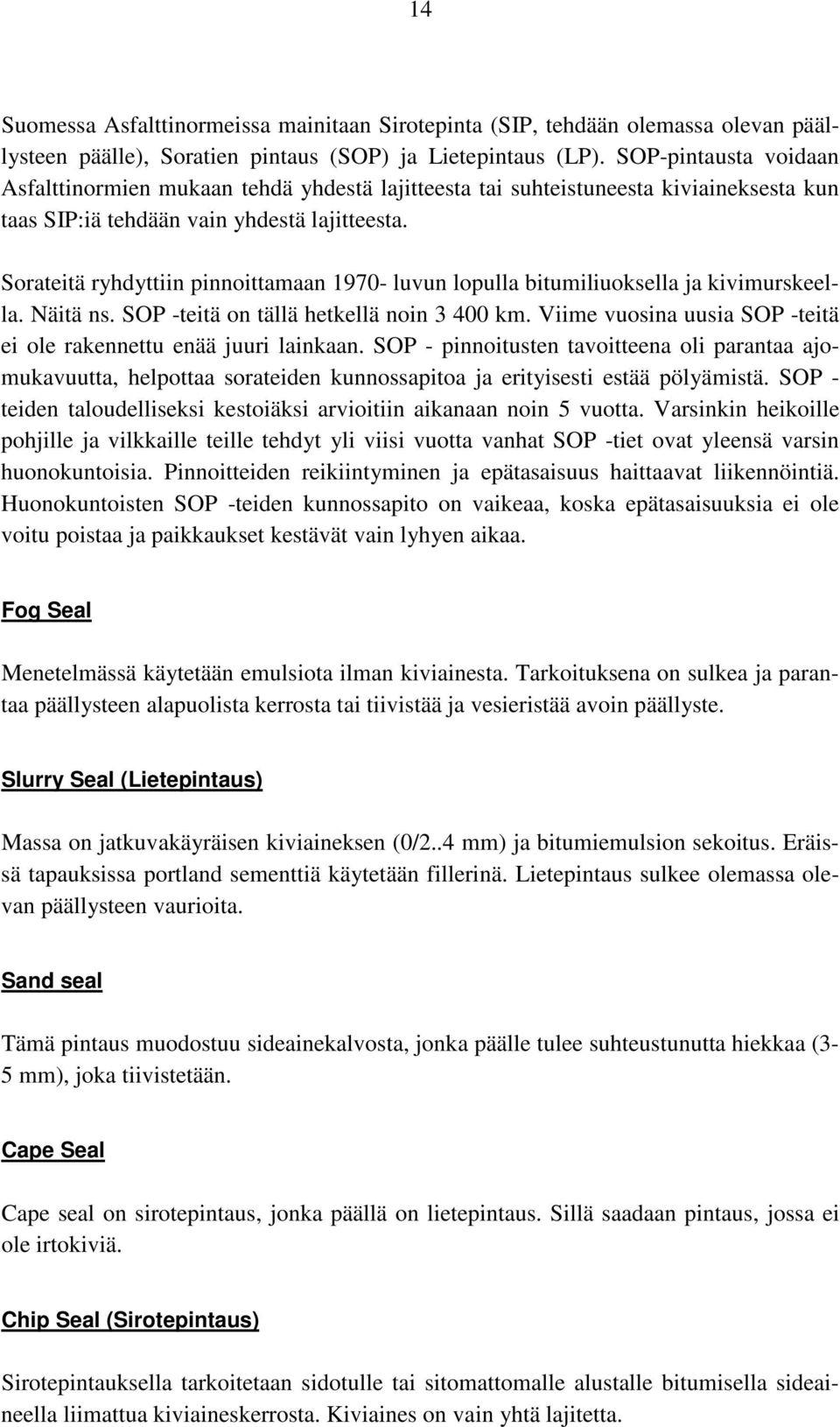 14

Suomessa Asfalttinormeissa mainitaan Sirotepinta (SIP, tehdään olemassa olevan päällysteen päälle), Soratien pintaus (SOP) ja Lietepintaus (LP). SOP-pintausta voidaan Asfalttinormien mukaan tehdä yhdestä lajitteesta tai suhteistuneesta kiviaineksesta kun taas SIP:iä tehdään vain yhdestä lajitteesta.

Sorateitä ryhdyttiin pinnoittamaan 1970- luvun lopulla bitumiliuoksella ja kivimurskeella. Näitä ns. SOP -teitä on tällä hetkellä noin 3 400 km. Viime vuosina uusia SOP -teitä ei ole rakennettu enää juuri lainkaan. SOP - pinnoitusten tavoitteena oli parantaa ajomukavuutta, helpottaa sorateiden kunnossapitoa ja erityisesti estää pölyämistä. SOP - teiden taloudelliseksi kestoiäksi arvioitiin aikanaan noin 5 vuotta. Varsinkin heikoille pohjille ja vilkkaille teille tehdyt yli viisi vuotta vanhat SOP -tiet ovat yleensä varsin huonokuntoisia. Pinnoitteiden reikiintyminen ja epätasaisuus haittaavat liikennöintiä. Huonokuntoisten SOP -teiden kunnossapito on vaikeaa, koska epätasaisuuksia ei ole voitu poistaa ja paikkaukset kestävät vain lyhyen aikaa.

Fog Seal

Menetelmässä käytetään emulsiota ilman kiviainesta. Tarkoituksena on sulkea ja parantaa päällysteen alapuolista kerrosta tai tiivistää ja vesieristää avoin päällyste.

Slurry Seal (Lietepintaus)

Massa on jatkuvakäyräisen kiviaineksen (0/2..4 mm) ja bitumiemulsion sekoitus. Eräissä tapauksissa portland sementtiä käytetään fillerinä. Lietepintaus sulkee olemassa olevan päällysteen vaurioita.

Sand seal

Tämä pintaus muodostuu sideainekalvosta, jonka päälle tulee suhteustunutta hiekkaa (3-5 mm), joka tiivistetään.

Cape Seal

Cape seal on sirotepintaus, jonka päällä on lietepintaus. Sillä saadaan pintaus, jossa ei ole irtokiviä.

Chip Seal (Sirotepintaus)

Sirotepintauksella tarkoitetaan sidotulle tai sitomattomalle alustalle bitumisella sideaineella liimattua kiviaineskerrosta. Kiviaines on vain yhtä lajitetta.